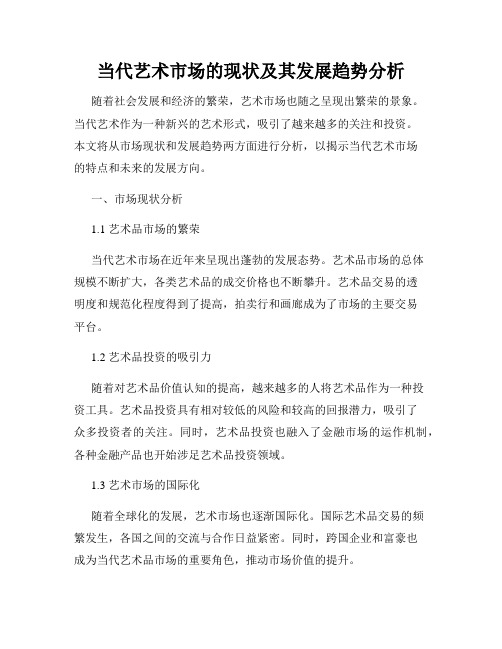 当代艺术市场的现状及其发展趋势分析

随着社会发展和经济的繁荣，艺术市场也随之呈现出繁荣的景象。当代艺术作为一种新兴的艺术形式，吸引了越来越多的关注和投资。本文将从市场现状和发展趋势两方面进行分析，以揭示当代艺术市场的特点和未来的发展方向。

一、市场现状分析

1.1 艺术品市场的繁荣

当代艺术市场在近年来呈现出蓬勃的发展态势。艺术品市场的总体规模不断扩大，各类艺术品的成交价格也不断攀升。艺术品交易的透明度和规范化程度得到了提高，拍卖行和画廊成为了市场的主要交易平台。

1.2 艺术品投资的吸引力

随着对艺术品价值认知的提高，越来越多的人将艺术品作为一种投资工具。艺术品投资具有相对较低的风险和较高的回报潜力，吸引了众多投资者的关注。同时，艺术品投资也融入了金融市场的运作机制，各种金融产品也开始涉足艺术品投资领域。

1.3 艺术市场的国际化

随着全球化的发展，艺术市场也逐渐国际化。国际艺术品交易的频繁发生，各国之间的交流与合作日益紧密。同时，跨国企业和富豪也成为当代艺术品市场的重要角色，推动市场价值的提升。